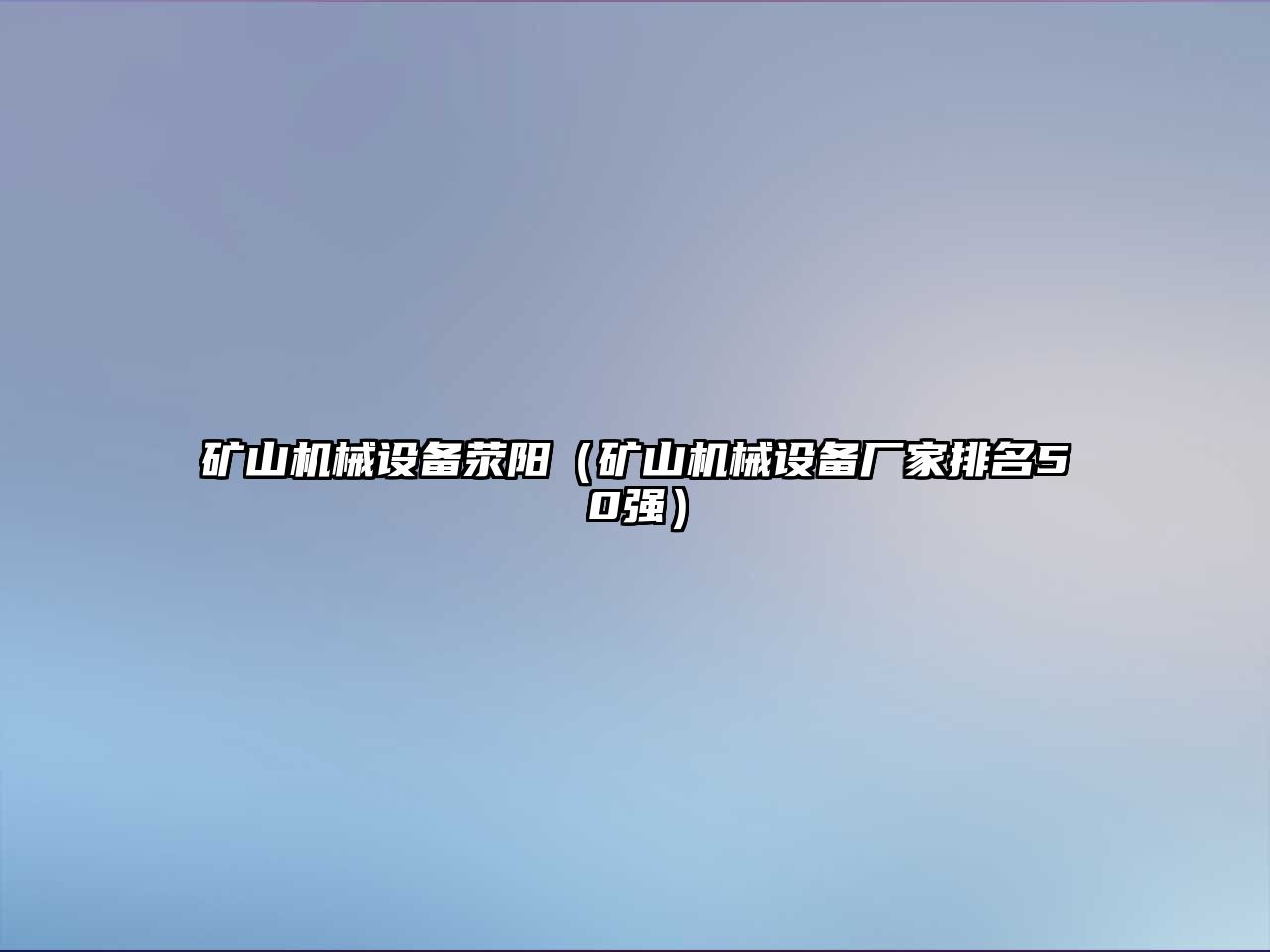 矿山机械设备荥阳（矿山机械设备厂家排名50强）